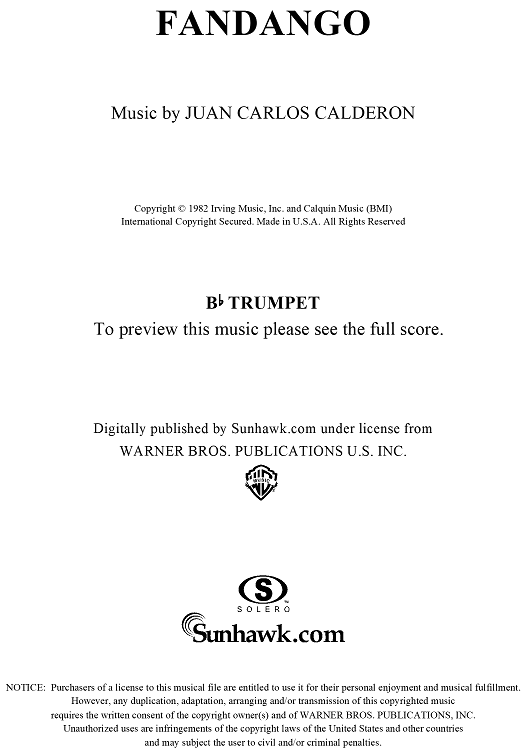 FANDANGO

Music by JUAN CARLOS CALDERON

Copyright © 1982 Irving Music, Inc. and Calquin Music (BMI)
International Copyright Secured. Made in U.S.A. All Rights Reserved

B♭ TRUMPET
To preview this music please see the full score.

Digitally published by Sunhawk.com under license from
WARNER BROS. PUBLICATIONS U.S. INC.

WB MUSIC

S
SOLERO

Sunhawk.com

NOTICE: Purchasers of a license to this musical file are entitled to use it for their personal enjoyment and musical fulfillment. However, any duplication, adaptation, arranging and/or transmission of this copyrighted music requires the written consent of the copyright owner(s) and of WARNER BROS. PUBLICATIONS, INC. Unauthorized uses are infringements of the copyright laws of the United States and other countries and may subject the user to civil and/or criminal penalties.